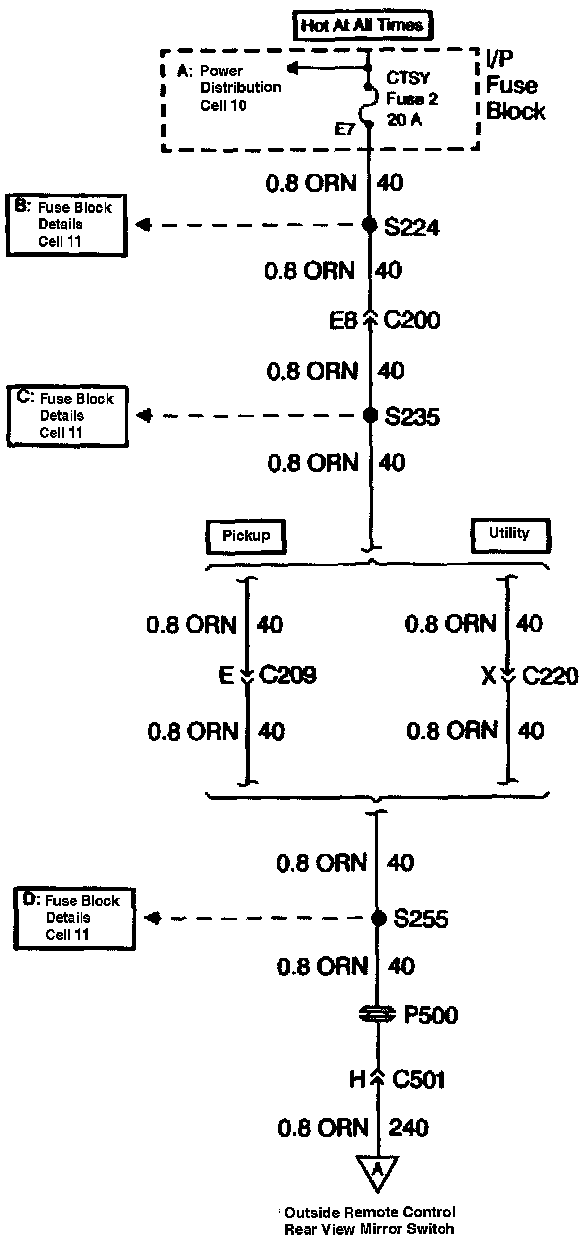 Hot At All Times

A: Power Distribution Cell 10

CTSY Fuse 2 20 A

E7

I/P Fuse Block

0.8 ORN 40

B: Fuse Block Details Cell 11

S224

0.8 ORN 40

E8 C200

0.8 ORN 40

C: Fuse Block Details Cell 11

S235

0.8 ORN 40

Pickup

Utility

0.8 ORN 40

E C209

0.8 ORN 40

0.8 ORN 40

X C220

0.8 ORN 40

0.8 ORN 40

D: Fuse Block Details Cell 11

S255

0.8 ORN 40

P500

H C501

0.8 ORN 240

A

Outside Remote Control Rear View Mirror Switch